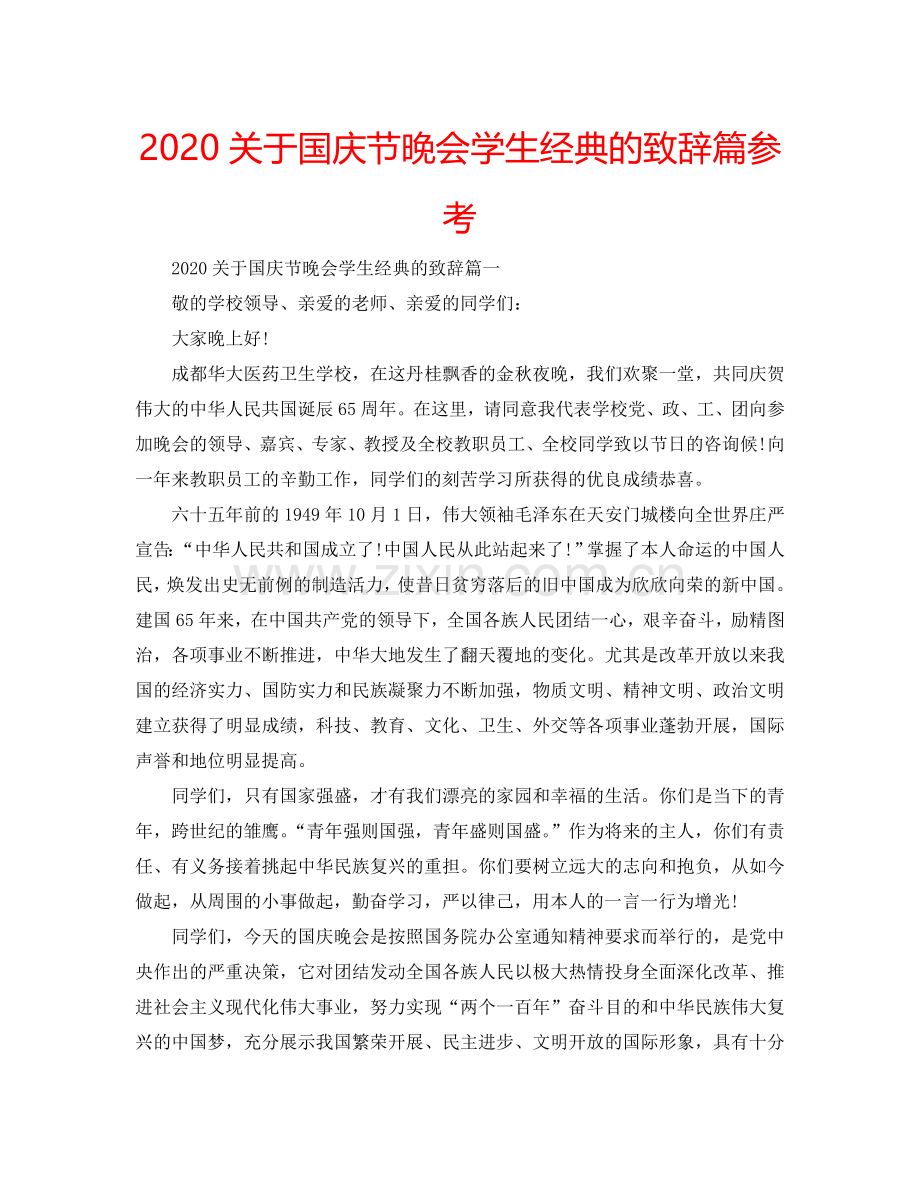 2020关于国庆节晚会学生经典的致辞篇参考

2020关于国庆节晚会学生经典的致辞篇一

敬的学校领导、亲爱的老师、亲爱的同学们：

大家晚上好!

成都华大医药卫生学校，在这丹桂飘香的金秋夜晚，我们欢聚一堂，共同庆贺伟大的中华人民共国诞辰65周年。在这里，请同意我代表学校党、政、工、团向参加晚会的领导、嘉宾、专家、教授及全校教职员工、全校同学致以节日的咨询候!向一年来教职员工的辛勤工作，同学们的刻苦学习所获得的优良成绩恭喜。

六十五年前的1949年10月1日，伟大领袖毛泽东在天安门城楼向全世界庄严宣告：“中华人民共和国成立了!中国人民从此站起来了!”掌握了本人命运的中国人民，焕发出史无前例的制造活力，使昔日贫穷落后的旧中国成为欣欣向荣的新中国。建国65年来，在中国共产党的领导下，全国各族人民团结一心，艰辛奋斗，励精图治，各项事业不断推进，中华大地发生了翻天覆地的变化。尤其是改革开放以来我国的经济实力、国防实力和民族凝聚力不断加强，物质文明、精神文明、政治文明建立获得了明显成绩，科技、教育、文化、卫生、外交等各项事业蓬勃开展，国际声誉和地位明显提高。

同学们，只有国家强盛，才有我们漂亮的家园和幸福的生活。你们是当下的青年，跨世纪的雏鹰。“青年强则国强，青年盛则国盛。”作为将来的主人，你们有责任、有义务接着挑起中华民族复兴的重担。你们要树立远大的志向和抱负，从如今做起，从周围的小事做起，勤奋学习，严以律己，用本人的一言一行为增光!

同学们，今天的国庆晚会是按照国务院办公室通知精神要求而举行的，是党中央作出的严重决策，它对团结发动全国各族人民以极大热情投身全面深化改革、推进社会主义现代化伟大事业，努力实现“两个一百年”奋斗目的和中华民族伟大复兴的中国梦，充分展示我国繁荣开展、民主进步、文明开放的国际形象，具有十分

www.zixin.com.cn